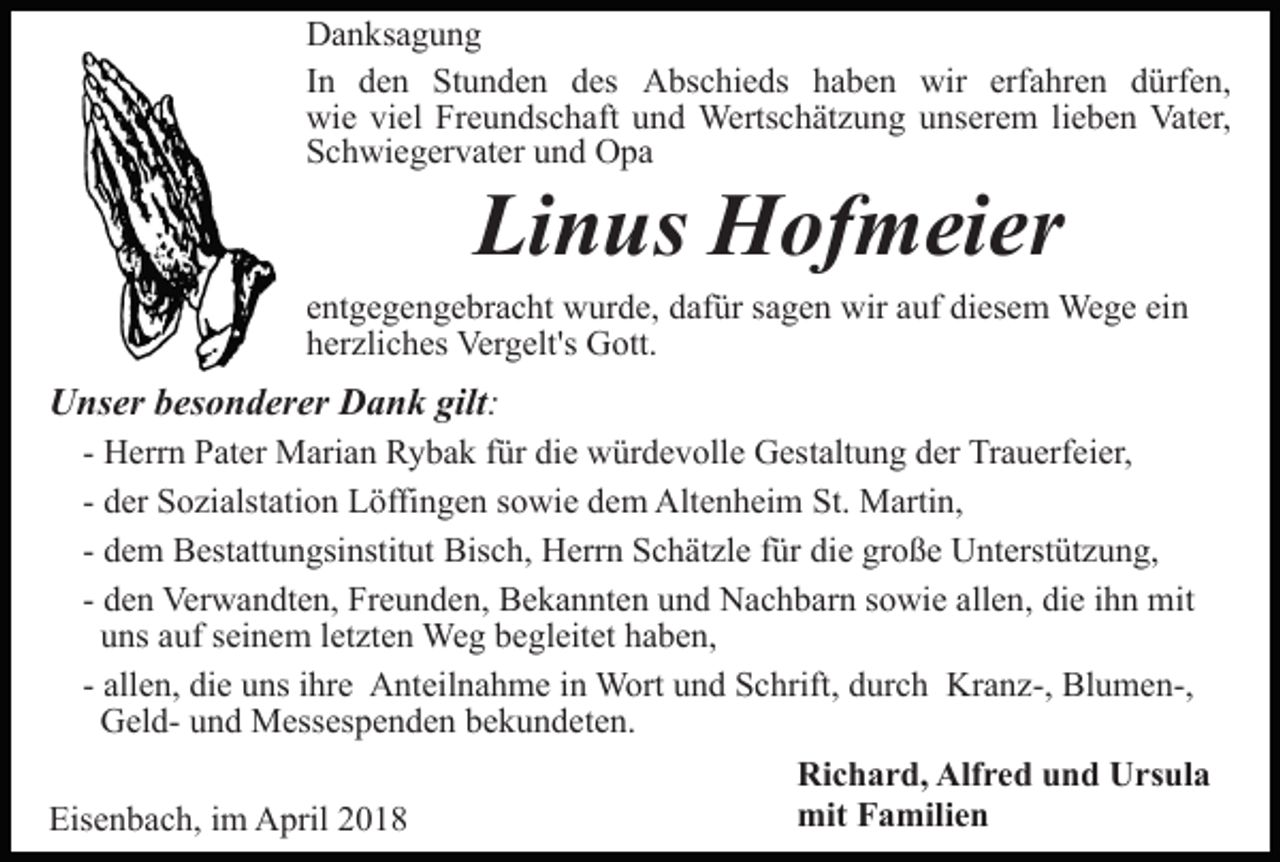 Danksagung

In den Stunden des Abschieds haben wir erfahren dürfen, wie viel Freundschaft und Wertschätzung unserem lieben Vater, Schwiegervater und Opa

Linus Hofmeier

entgegengebracht wurde, dafür sagen wir auf diesem Wege ein herzliches Vergelt's Gott.

Unser besonderer Dank gilt:

- Herrn Pater Marian Rybak für die würdevolle Gestaltung der Trauerfeier,

- der Sozialstation Löffingen sowie dem Altenheim St. Martin,

- dem Bestattungsinstitut Bisch, Herrn Schätzle für die große Unterstützung,

- den Verwandten, Freunden, Bekannten und Nachbarn sowie allen, die ihn mit uns auf seinem letzten Weg begleitet haben,

- allen, die uns ihre Anteilnahme in Wort und Schrift, durch Kranz-, Blumen-, Geld- und Messespenden bekundeten.

Eisenbach, im April 2018

Richard, Alfred und Ursula mit Familien